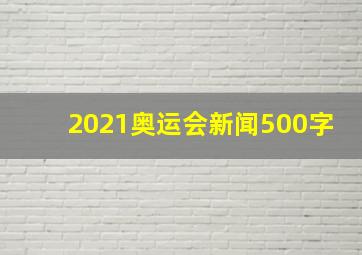 2021奥运会新闻500字